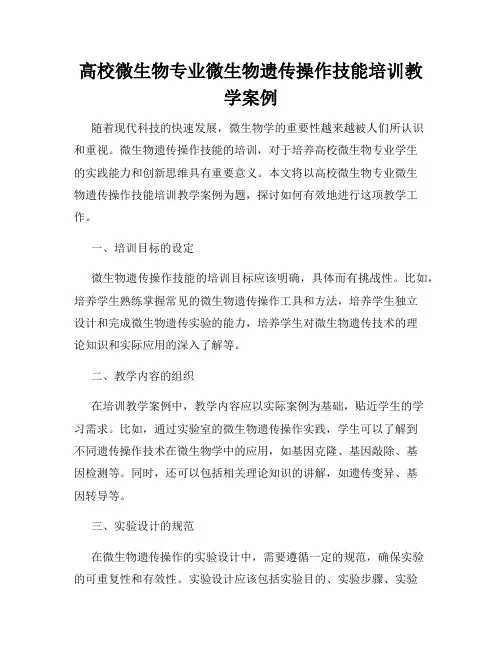 高校微生物专业微生物遗传操作技能培训教学案例

随着现代科技的快速发展，微生物学的重要性越来越被人们所认识和重视。微生物遗传操作技能的培训，对于培养高校微生物专业学生的实践能力和创新思维具有重要意义。本文将以高校微生物专业微生物遗传操作技能培训教学案例为题，探讨如何有效地进行这项教学工作。

一、培训目标的设定

微生物遗传操作技能的培训目标应该明确，具体而有挑战性。比如，培养学生熟练掌握常见的微生物遗传操作工具和方法，培养学生独立设计和完成微生物遗传实验的能力，培养学生对微生物遗传技术的理论知识和实际应用的深入了解等。

二、教学内容的组织

在培训教学案例中，教学内容应以实际案例为基础，贴近学生的学习需求。比如，通过实验室的微生物遗传操作实践，学生可以了解到不同遗传操作技术在微生物学中的应用，如基因克隆、基因敲除、基因检测等。同时，还可以包括相关理论知识的讲解，如遗传变异、基因转导等。

三、实验设计的规范

在微生物遗传操作的实验设计中，需要遵循一定的规范，确保实验的可重复性和有效性。实验设计应该包括实验目的、实验步骤、实验